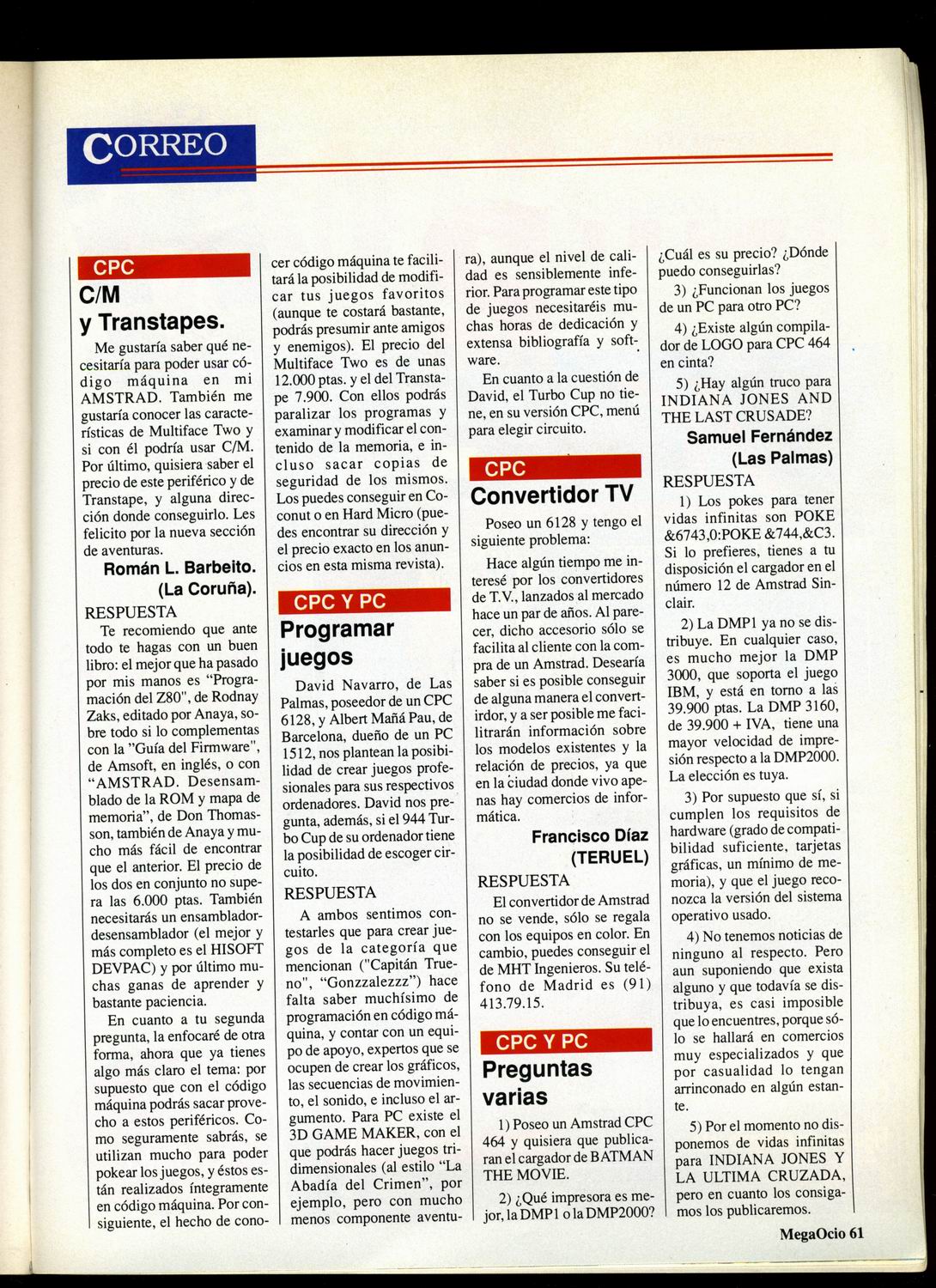 CORREO

CPC

C/M y Transtapes.

Me gustaría saber qué necesitaría para poder usar código máquina en mi AMSTRAD. También me gustaría conocer las características de Multiface Two y si con él podría usar C/M. Por último, quisiera saber el precio de este periférico y de Transtape, y alguna dirección donde conseguirlo. Les felicito por la nueva sección de aventuras.

Román L. Barbeito. (La Coruña).

RESPUESTA

Te recomiendo que ante todo te hagas con un buen libro: el mejor que ha pasado por mis manos es "Programación del Z80", de Rodnay Zaks, editado por Anaya, sobre todo si lo complementas con la "Guía del Firmware", de Amsoft, en inglés, o con "AMSTRAD. Desensamblado de la ROM y mapa de memoria", de Don Thomasson, también de Anaya y mucho más fácil de encontrar que el anterior. El precio de los dos en conjunto no supera las 6.000 ptas. También necesitarás un ensamblador-desensamblador (el mejor y más completo es el HISOFT DEVPAC) y por último muchas ganas de aprender y bastante paciencia.

En cuanto a tu segunda pregunta, la enfocaré de otra forma, ahora que ya tienes algo más claro el tema: por supuesto que con el código máquina podrás sacar provecho a estos periféricos. Como seguramente sabrás, se utilizan mucho para poder pokear los juegos, y éstos están realizados íntegramente en código máquina. Por consiguiente, el hecho de conocer código máquina te facilitará la posibilidad de modificar tus juegos favoritos (aunque te costará bastante, podrás presumir ante amigos y enemigos). El precio del Multiface Two es de unas 12.000 ptas. y el del Transtape 7.900. Con ellos podrás paralizar los programas y examinar y modificar el contenido de la memoria, e incluso sacar copias de seguridad de los mismos. Los puedes conseguir en Coconut o en Hard Micro (puedes encontrar su dirección y el precio exacto en los anuncios en esta misma revista).

CPC Y PC

Programar juegos

David Navarro, de Las Palmas, poseedor de un CPC 6128, y Albert Mañá Pau, de Barcelona, dueño de un PC 1512, nos plantean la posibilidad de crear juegos profesionales para sus respectivos ordenadores. David nos pregunta, además, si el 944 Turbo Cup de su ordenador tiene la posibilidad de escoger circuito.

RESPUESTA

A ambos sentimos contestarles que para crear juegos de la categoría que mencionan ("Capitán Trueno", "Gonzzalezzz") hace falta saber muchísimo de programación en código máquina, y contar con un equipo de apoyo, expertos que se ocupen de crear los gráficos, las secuencias de movimiento, el sonido, e incluso el argumento. Para PC existe el 3D GAME MAKER, con el que podrás hacer juegos tridimensionales (al estilo "La Abadía del Crimen", por ejemplo, pero con mucho menos componente aventura), aunque el nivel de calidad es sensiblemente inferior. Para programar este tipo de juegos necesitaréis muchas horas de dedicación y extensa bibliografía y software.

En cuanto a la cuestión de David, el Turbo Cup no tiene, en su versión CPC, menú para elegir circuito.

CPC

Convertidor TV

Poseo un 6128 y tengo el siguiente problema:

Hace algún tiempo me interesé por los convertidores de T.V., lanzados al mercado hace un par de años. Al parecer, dicho accesorio sólo se facilita al cliente con la compra de un Amstrad. Desearía saber si es posible conseguir de alguna manera el convertirdor, y a ser posible me facilitrarán información sobre los modelos existentes y la relación de precios, ya que en la ciudad donde vivo apenas hay comercios de informática.

Francisco Díaz (TERUEL)

RESPUESTA

El convertidor de Amstrad no se vende, sólo se regala con los equipos en color. En cambio, puedes conseguir el de MHT Ingenieros. Su teléfono de Madrid es (91) 413.79.15.

CPC Y PC

Preguntas varias

1) Poseo un Amstrad CPC 464 y quisiera que publicaran el cargador de BATMAN THE MOVIE.

2) ¿Qué impresora es mejor, la DMP1 o la DMP2000? ¿Cuál es su precio? ¿Dónde puedo conseguirlas?

3) ¿Funcionan los juegos de un PC para otro PC?

4) ¿Existe algún compilador de LOGO para CPC 464 en cinta?

5) ¿Hay algún truco para INDIANA JONES AND THE LAST CRUSADE?

Samuel Fernández (Las Palmas)

RESPUESTA

1) Los pokes para tener vidas infinitas son POKE &6743,0:POKE &744,&C3. Si lo prefieres, tienes a tu disposición el cargador en el número 12 de Amstrad Sinclair.

2) La DMP1 ya no se distribuye. En cualquier caso, es mucho mejor la DMP 3000, que soporta el juego IBM, y está en torno a las 39.900 ptas. La DMP 3160, de 39.900 + IVA, tiene una mayor velocidad de impresión respecto a la DMP2000. La elección es tuya.

3) Por supuesto que sí, si cumplen los requisitos de hardware (grado de compatibilidad suficiente, tarjetas gráficas, un mínimo de memoria), y que el juego reconozca la versión del sistema operativo usado.

4) No tenemos noticias de ninguno al respecto. Pero aun suponiendo que exista alguno y que todavía se distribuya, es casi imposible que lo encuentres, porque sólo se hallará en comercios muy especializados y que por casualidad lo tengan arrinconado en algún estante.

5) Por el momento no disponemos de vidas infinitas para INDIANA JONES Y LA ULTIMA CRUZADA, pero en cuanto los consigamos los publicaremos.

MegaOcio 61